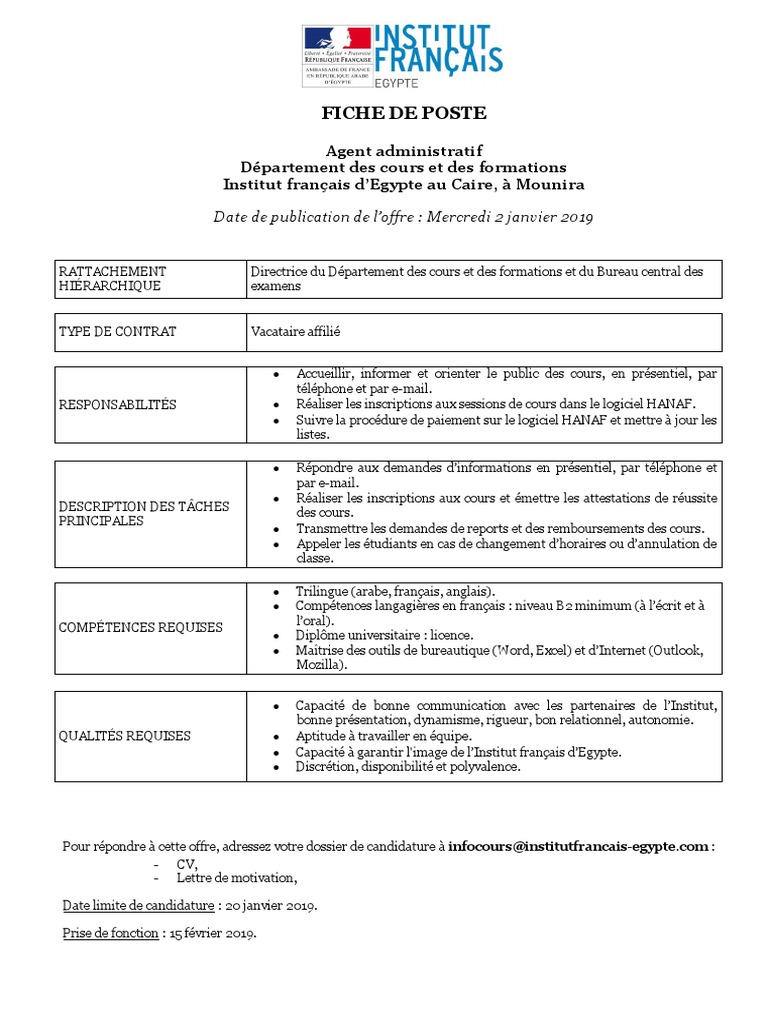 Liberté • Égalité • Fraternité
RÉPUBLIQUE FRANÇAISE
AMBASSADE DE FRANCE EN RÉPUBLIQUE ARABE D'ÉGYPTE

INSTITUT FRANÇAIS
EGYPTE

FICHE DE POSTE

Agent administratif
Département des cours et des formations
Institut français d'Egypte au Caire, à Mounira

Date de publication de l'offre : Mercredi 2 janvier 2019

| RATTACHEMENT HIÉRARCHIQUE | Directrice du Département des cours et des formations et du Bureau central des examens |
|---|---|

| TYPE DE CONTRAT | Vacataire affilié |
|---|---|

| RESPONSABILITÉS | • Accueillir, informer et orienter le public des cours, en présentiel, par téléphone et par e-mail. • Réaliser les inscriptions aux sessions de cours dans le logiciel HANAF. • Suivre la procédure de paiement sur le logiciel HANAF et mettre à jour les listes. |
|---|---|

| DESCRIPTION DES TÂCHES PRINCIPALES | • Répondre aux demandes d'informations en présentiel, par téléphone et par e-mail. • Réaliser les inscriptions aux cours et émettre les attestations de réussite des cours. • Transmettre les demandes de reports et des remboursements des cours. • Appeler les étudiants en cas de changement d'horaires ou d'annulation de classe. |
|---|---|

| COMPÉTENCES REQUISES | • Trilingue (arabe, français, anglais). • Compétences langagières en français : niveau B2 minimum (à l'écrit et à l'oral). • Diplôme universitaire : licence. • Maîtrise des outils de bureautique (Word, Excel) et d'Internet (Outlook, Mozilla). |
|---|---|

| QUALITÉS REQUISES | • Capacité de bonne communication avec les partenaires de l'Institut, bonne présentation, dynamisme, rigueur, bon relationnel, autonomie. • Aptitude à travailler en équipe. • Capacité à garantir l'image de l'Institut français d'Egypte. • Discrétion, disponibilité et polyvalence. |
|---|---|

Pour répondre à cette offre, adressez votre dossier de candidature à infocours@institutfrancais-egypte.com :
- CV,
- Lettre de motivation,

Date limite de candidature : 20 janvier 2019.

Prise de fonction : 15 février 2019.